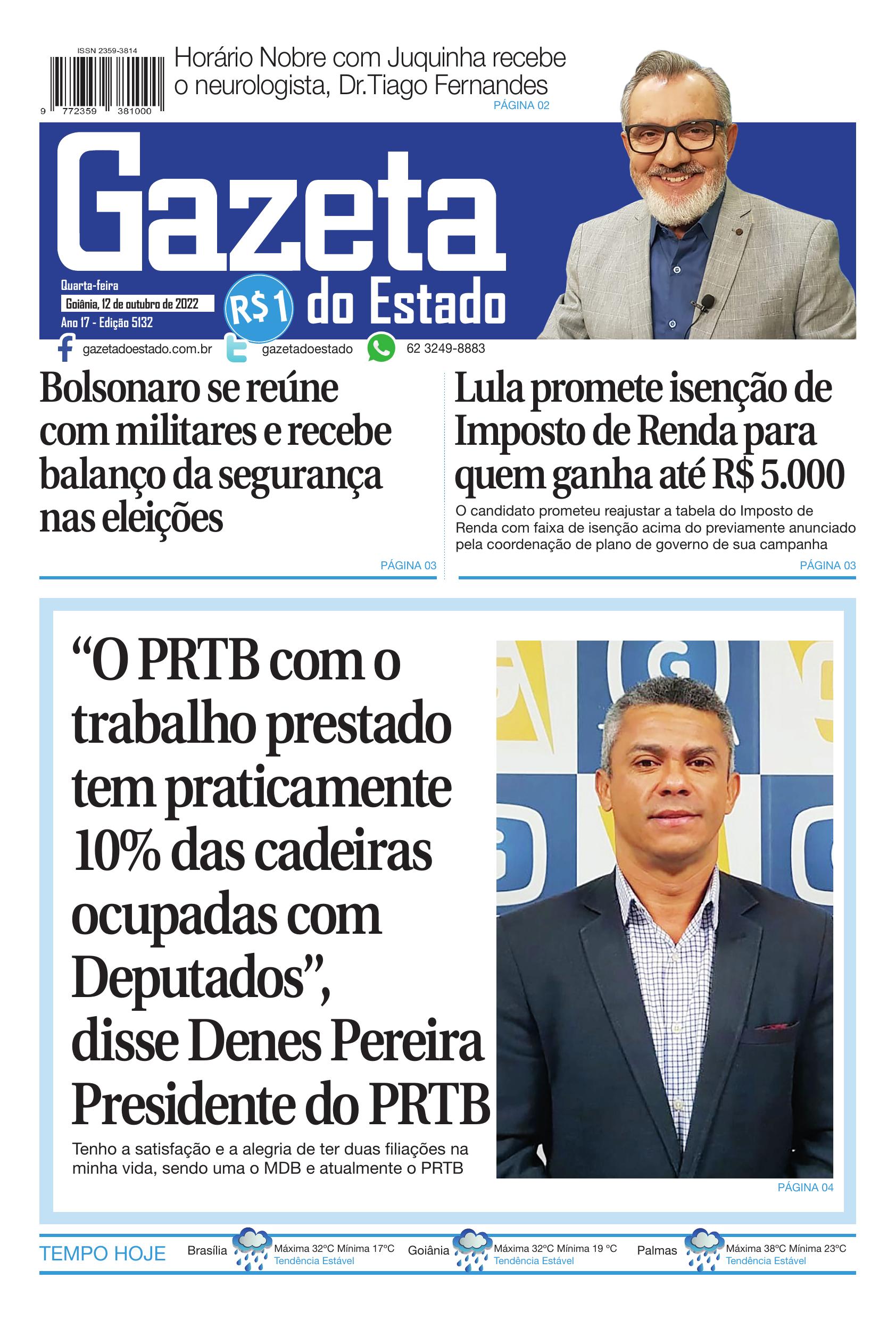 ISSN 2359-3814

9 772359 381000

Horário Nobre com Juquinha recebe o neurologista, Dr.Tiago Fernandes
PÁGINA 02

Gazeta do Estado

Quarta-feira
Goiânia, 12 de outubro de 2022
Ano 17 - Edição 5132

R$1

gazetadoestado.com.br gazetadoestado 62 3249-8883

Bolsonaro se reúne com militares e recebe balanço da segurança nas eleições
PÁGINA 03

Lula promete isenção de Imposto de Renda para quem ganha até R$ 5.000
O candidato prometeu reajustar a tabela do Imposto de Renda com faixa de isenção acima do previamente anunciado pela coordenação de plano de governo de sua campanha
PÁGINA 03

“O PRTB com o trabalho prestado tem praticamente 10% das cadeiras ocupadas com Deputados”, disse Denes Pereira Presidente do PRTB
Tenho a satisfação e a alegria de ter duas filiações na minha vida, sendo uma o MDB e atualmente o PRTB
PÁGINA 04

TEMPO HOJE
Brasília Máxima 32ºC Mínima 17ºC Tendência Estável
Goiânia Máxima 32ºC Mínima 19 ºC Tendência Estável
Palmas Máxima 38ºC Mínima 23ºC Tendência Estável